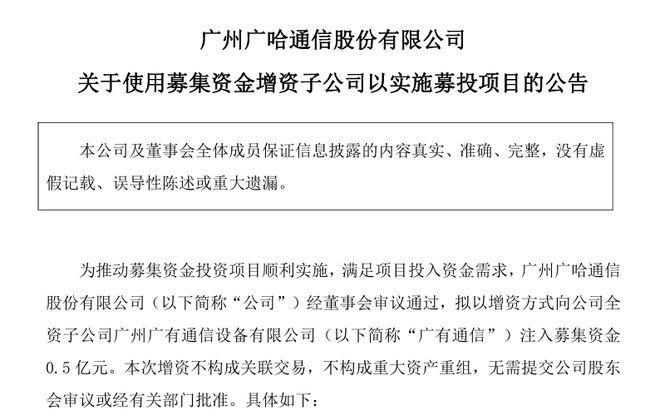 广州广哈通信股份有限公司

关于使用募集资金增资子公司以实施募投项目的公告

本公司及董事会全体成员保证信息披露的内容真实、准确、完整，没有虚假记载、误导性陈述或重大遗漏。

为推动募集资金投资项目顺利实施，满足项目投入资金需求，广州广哈通信股份有限公司（以下简称“公司”）经董事会审议通过，拟以增资方式向公司全资子公司广州广有通信设备有限公司（以下简称“广有通信”）注入募集资金0.5亿元。本次增资不构成关联交易，不构成重大资产重组，无需提交公司股东会审议或经有关部门批准。具体如下：